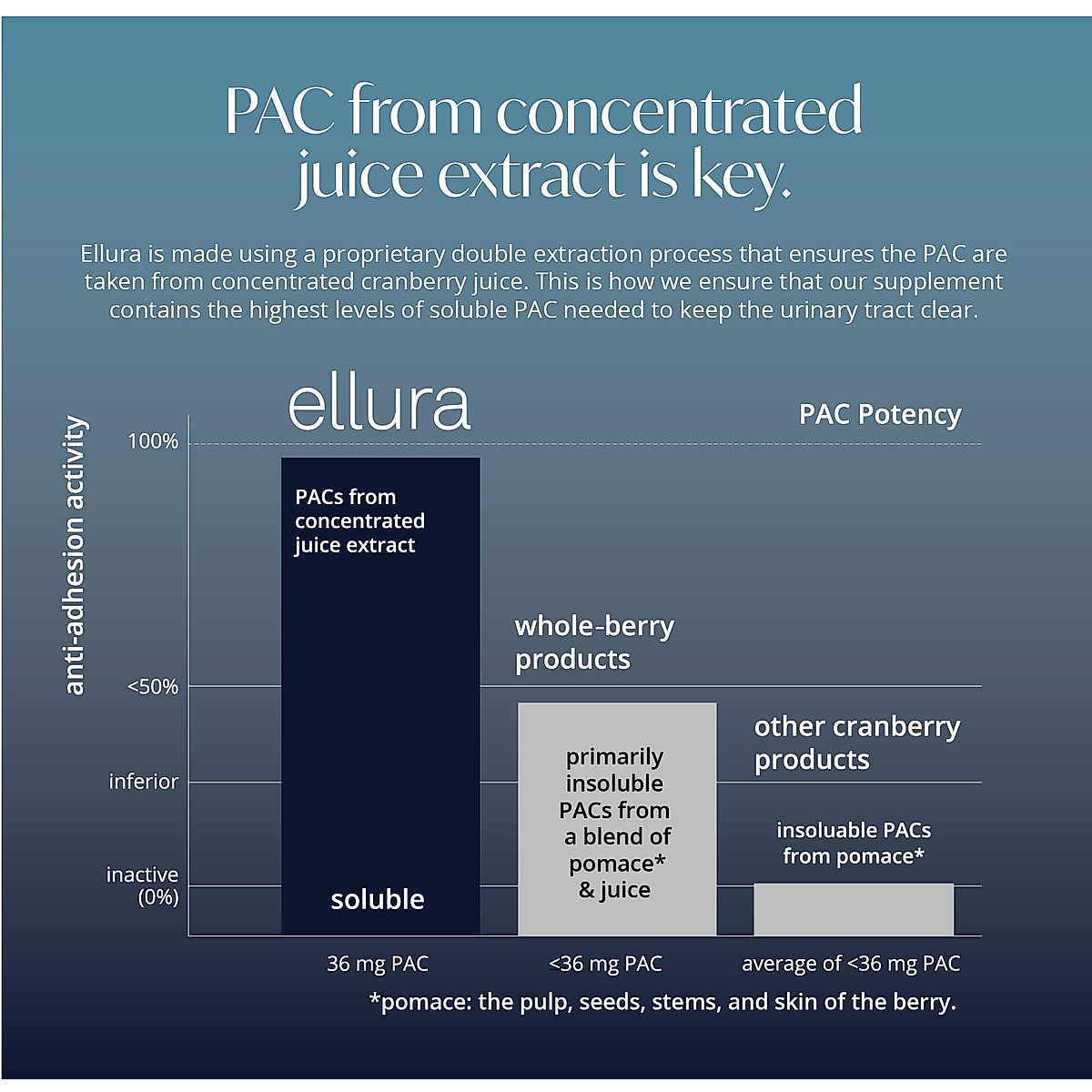 PAC from concentrated juice extract is key.

Ellura is made using a proprietary double extraction process that ensures the PAC are taken from concentrated cranberry juice. This is how we ensure that our supplement contains the highest levels of soluble PAC needed to keep the urinary tract clear.

ellura

PAC Potency

anti-adhesion activity

100%

<50%

inferior

inactive (0%)

PACs from concentrated juice extract

soluble

whole-berry products

primarily insoluble PACs from a blend of pomace* & juice

other cranberry products

insoluable PACs from pomace*

36 mg PAC

<36 mg PAC

average of <36 mg PAC

*pomace: the pulp, seeds, stems, and skin of the berry.